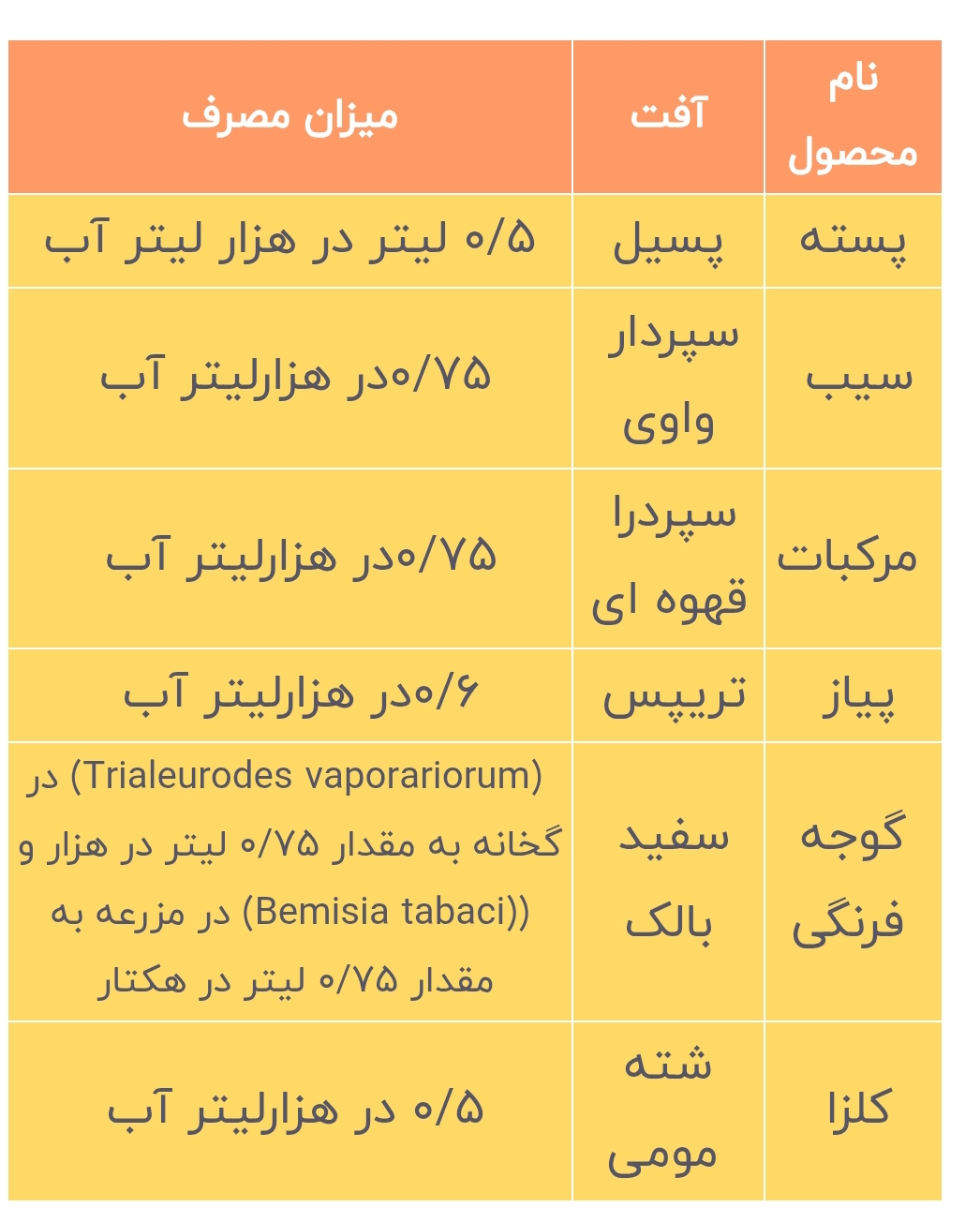 | نام محصول | آفت | میزان مصرف |
|---|---|---|
| پسته | پسیل | ۰/۵ لیتر در هزار لیتر آب |
| سیب | سپردار واوی | ۰/۷۵در هزارلیتر آب |
| مرکبات | سپردرا قهوه ای | ۰/۷۵در هزارلیتر آب |
| پیاز | تریپس | ۰/۶در هزارلیتر آب |
| گوجه فرنگی | سفید بالک | (Trialeurodes vaporariorum) در گخانه به مقدار ۰/۷۵ لیتر در هزار و (Bemisia tabaci)) در مزرعه به مقدار ۰/۷۵ لیتر در هکتار |
| کلزا | شته مومی | ۰/۵ در هزارلیتر آب |